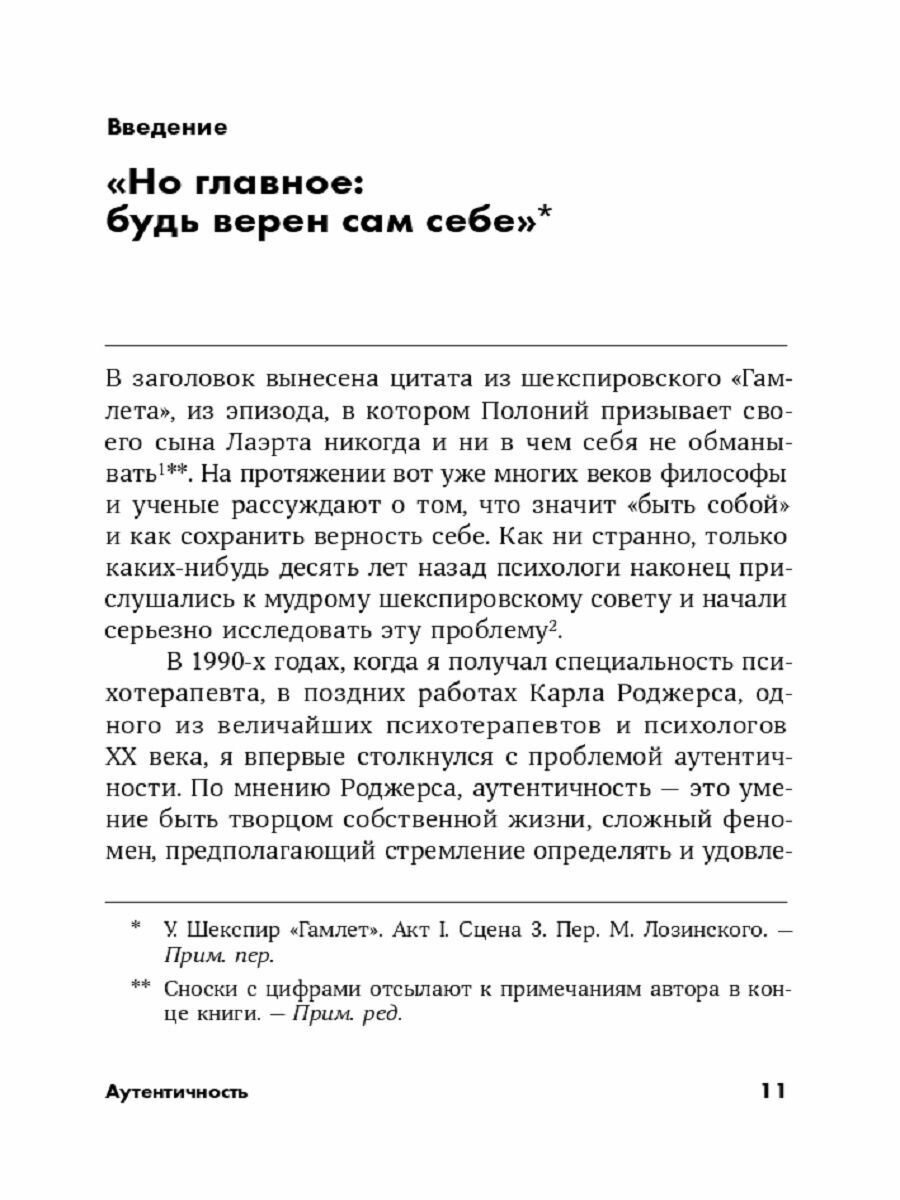 Введение

«Но главное: будь верен сам себе»*

В заголовок вынесена цитата из шекспировского «Гамлета», из эпизода, в котором Полоний призывает своего сына Лаэрта никогда и ни в чем себя не обманывать$^{1}$**. На протяжении вот уже многих веков философы и ученые рассуждают о том, что значит «быть собой» и как сохранить верность себе. Как ни странно, только каких-нибудь десять лет назад психологи наконец прислушались к мудрому шекспировскому совету и начали серьезно исследовать эту проблему$^{2}$.

В 1990-х годах, когда я получал специальность психотерапевта, в поздних работах Карла Роджерса, одного из величайших психотерапевтов и психологов XX века, я впервые столкнулся с проблемой аутентичности. По мнению Роджерса, аутентичность — это умение быть творцом собственной жизни, сложный феномен, предполагающий стремление определять и удовле-

* У. Шекспир «Гамлет». Акт I. Сцена 3. Пер. М. Лозинского. — Прим. пер.

** Сноски с цифрами отсылают к примечаниям автора в конце книги. — Прим. ред.

Аутентичность 11